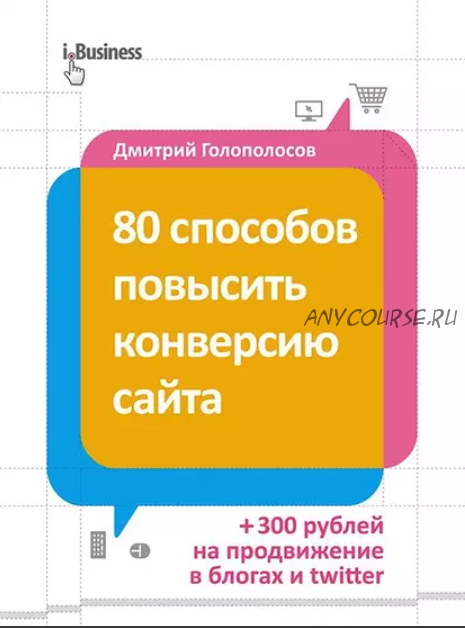 i.Business

Дмитрий Голополосов

80 способов повысить конверсию сайта

ANYCOURSE.RU

+300 рублей на продвижение в блогах и twitter